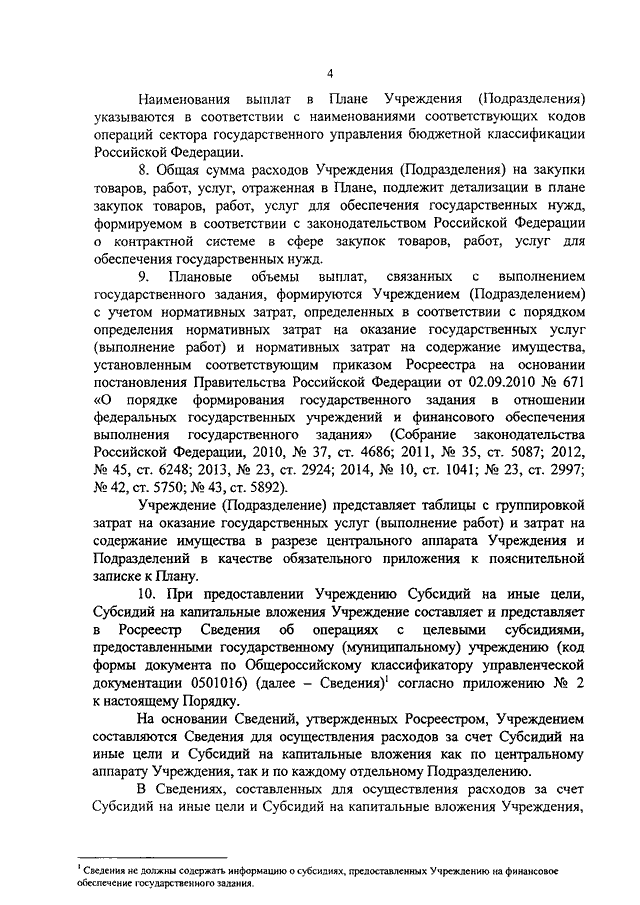 4

Наименования выплат в Плане Учреждения (Подразделения) указываются в соответствии с наименованиями соответствующих кодов операций сектора государственного управления бюджетной классификации Российской Федерации.

8. Общая сумма расходов Учреждения (Подразделения) на закупки товаров, работ, услуг, отраженная в Плане, подлежит детализации в плане закупок товаров, работ, услуг для обеспечения государственных нужд, формируемом в соответствии с законодательством Российской Федерации о контрактной системе в сфере закупок товаров, работ, услуг для обеспечения государственных нужд.

9. Плановые объемы выплат, связанных с выполнением государственного задания, формируются Учреждением (Подразделением) с учетом нормативных затрат, определенных в соответствии с порядком определения нормативных затрат на оказание государственных услуг (выполнение работ) и нормативных затрат на содержание имущества, установленным соответствующим приказом Росреестра на основании постановления Правительства Российской Федерации от 02.09.2010 № 671 «О порядке формирования государственного задания в отношении федеральных государственных учреждений и финансового обеспечения выполнения государственного задания» (Собрание законодательства Российской Федерации, 2010, № 37, ст. 4686; 2011, № 35, ст. 5087; 2012, № 45, ст. 6248; 2013, № 23, ст. 2924; 2014, № 10, ст. 1041; № 23, ст. 2997; № 42, ст. 5750; № 43, ст. 5892).

Учреждение (Подразделение) представляет таблицы с группировкой затрат на оказание государственных услуг (выполнение работ) и затрат на содержание имущества в разрезе центрального аппарата Учреждения и Подразделений в качестве обязательного приложения к пояснительной записке к Плану.

10. При предоставлении Учреждению Субсидий на иные цели, Субсидий на капитальные вложения Учреждение составляет и представляет в Росреестр Сведения об операциях с целевыми субсидиями, предоставленными государственному (муниципальному) учреждению (код формы документа по Общероссийскому классификатору управленческой документации 0501016) (далее – Сведения)$^1$ согласно приложению № 2 к настоящему Порядку.

На основании Сведений, утвержденных Росреестром, Учреждением составляются Сведения для осуществления расходов за счет Субсидий на иные цели и Субсидий на капитальные вложения как по центральному аппарату Учреждения, так и по каждому отдельному Подразделению.

В Сведениях, составленных для осуществления расходов за счет Субсидий на иные цели и Субсидий на капитальные вложения Учреждения,

$^1$ Сведения не должны содержать информацию о субсидиях, предоставленных Учреждению на финансовое обеспечение государственного задания.